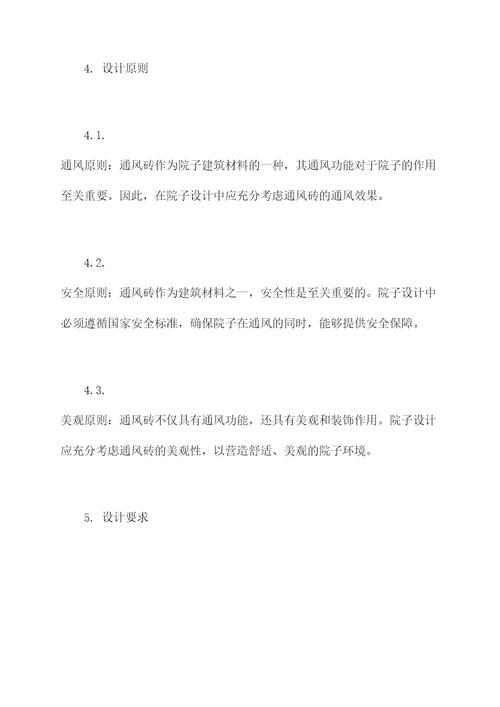 4. 设计原则

4.1.

通风原则：通风砖作为院子建筑材料的一种，其通风功能对于院子的作用至关重要。因此，在院子设计中应充分考虑通风砖的通风效果。

4.2.

安全原则：通风砖作为建筑材料之一，安全性是至关重要的。院子设计中必须遵循国家安全标准，确保院子在通风的同时，能够提供安全保障。

4.3.

美观原则：通风砖不仅具有通风功能，还具有美观和装饰作用。院子设计应充分考虑通风砖的美观性，以营造舒适、美观的院子环境。

5. 设计要求